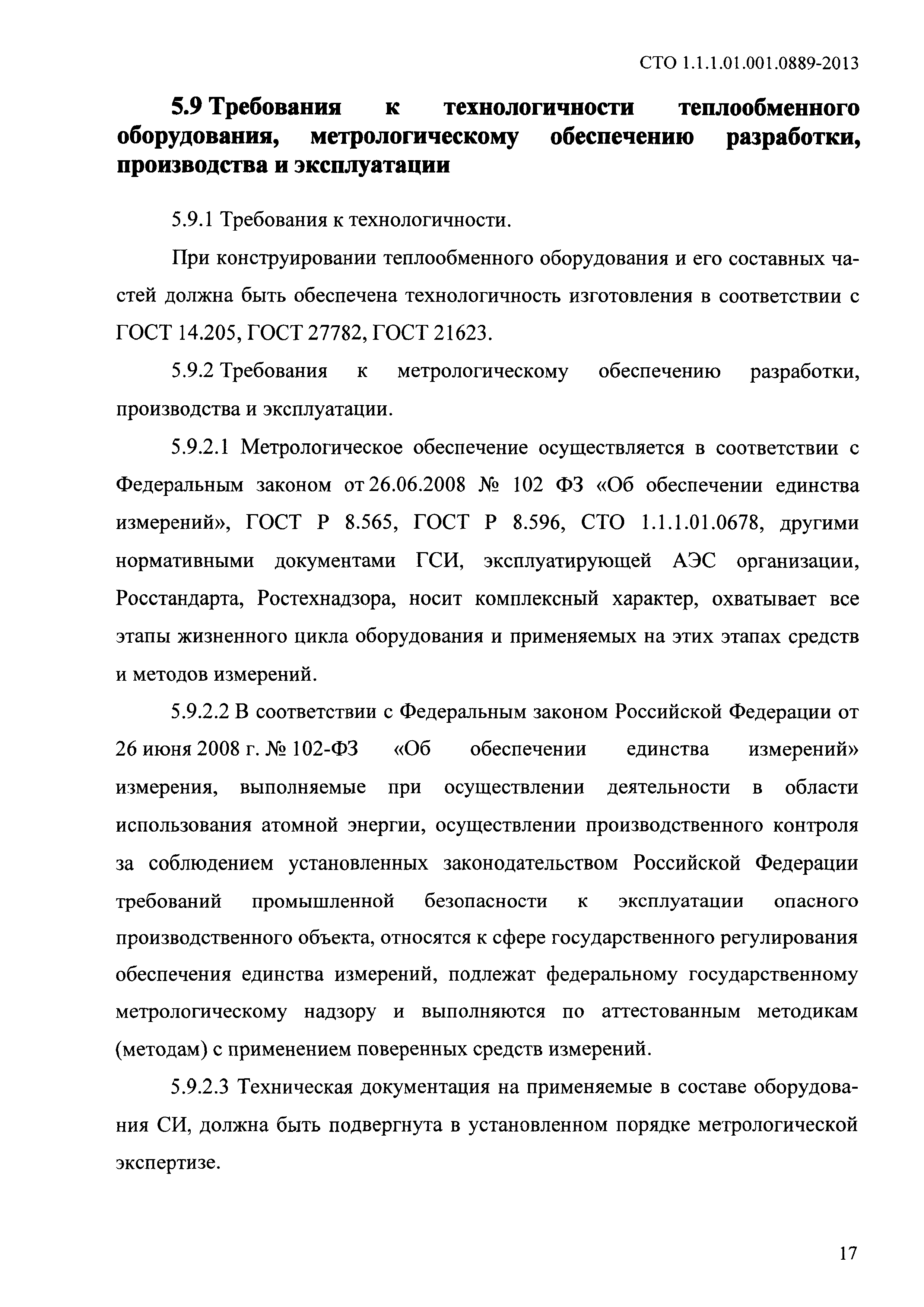 СТО 1.1.1.01.001.0889-2013

5.9 Требования к технологичности теплообменного оборудования, метрологическому обеспечению разработки, производства и эксплуатации

5.9.1 Требования к технологичности.

При конструировании теплообменного оборудования и его составных частей должна быть обеспечена технологичность изготовления в соответствии с ГОСТ 14.205, ГОСТ 27782, ГОСТ 21623.

5.9.2 Требования к метрологическому обеспечению разработки, производства и эксплуатации.

5.9.2.1 Метрологическое обеспечение осуществляется в соответствии с Федеральным законом от 26.06.2008 № 102 ФЗ «Об обеспечении единства измерений», ГОСТ Р 8.565, ГОСТ Р 8.596, СТО 1.1.1.01.0678, другими нормативными документами ГСИ, эксплуатирующей АЭС организации, Росстандарта, Ростехнадзора, носит комплексный характер, охватывает все этапы жизненного цикла оборудования и применяемых на этих этапах средств и методов измерений.

5.9.2.2 В соответствии с Федеральным законом Российской Федерации от 26 июня 2008 г. № 102-ФЗ «Об обеспечении единства измерений» измерения, выполняемые при осуществлении деятельности в области использования атомной энергии, осуществлении производственного контроля за соблюдением установленных законодательством Российской Федерации требований промышленной безопасности к эксплуатации опасного производственного объекта, относятся к сфере государственного регулирования обеспечения единства измерений, подлежат федеральному государственному метрологическому надзору и выполняются по аттестованным методикам (методам) с применением поверенных средств измерений.

5.9.2.3 Техническая документация на применяемые в составе оборудования СИ, должна быть подвергнута в установленном порядке метрологической экспертизе.

17